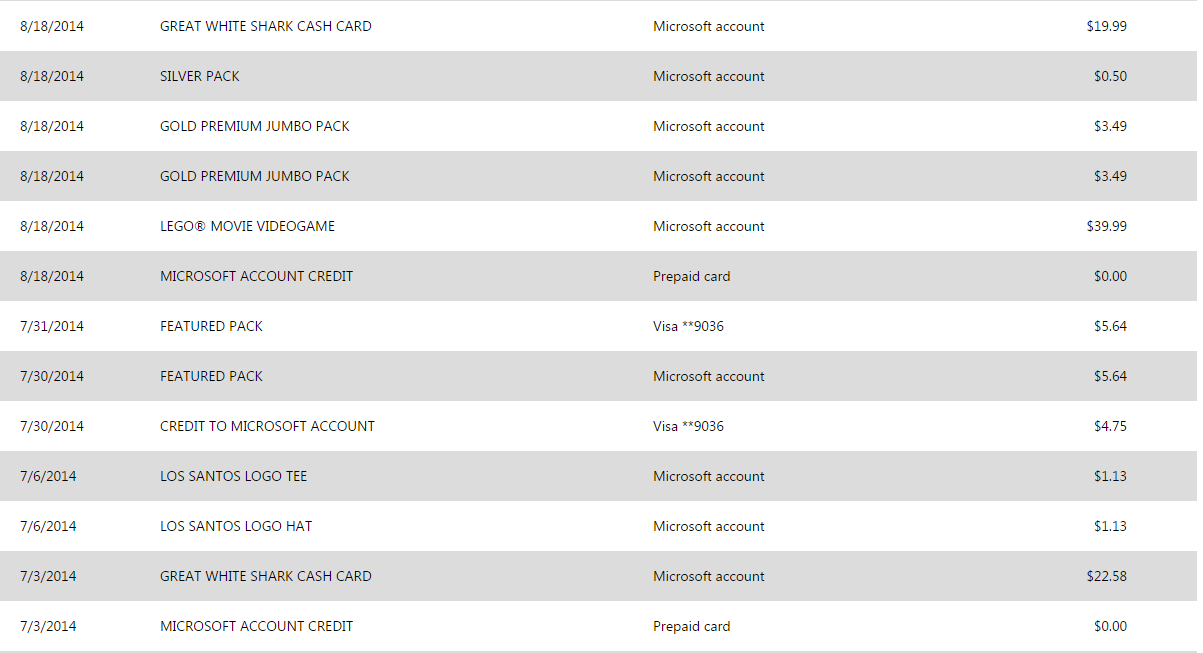 | | | | |
|---|---|---|---|
| 8/18/2014 | GREAT WHITE SHARK CASH CARD | Microsoft account | $19.99 |
| 8/18/2014 | SILVER PACK | Microsoft account | $0.50 |
| 8/18/2014 | GOLD PREMIUM JUMBO PACK | Microsoft account | $3.49 |
| 8/18/2014 | GOLD PREMIUM JUMBO PACK | Microsoft account | $3.49 |
| 8/18/2014 | LEGO® MOVIE VIDEOGAME | Microsoft account | $39.99 |
| 8/18/2014 | MICROSOFT ACCOUNT CREDIT | Prepaid card | $0.00 |
| 7/31/2014 | FEATURED PACK | Visa **9036 | $5.64 |
| 7/30/2014 | FEATURED PACK | Microsoft account | $5.64 |
| 7/30/2014 | CREDIT TO MICROSOFT ACCOUNT | Visa **9036 | $4.75 |
| 7/6/2014 | LOS SANTOS LOGO TEE | Microsoft account | $1.13 |
| 7/6/2014 | LOS SANTOS LOGO HAT | Microsoft account | $1.13 |
| 7/3/2014 | GREAT WHITE SHARK CASH CARD | Microsoft account | $22.58 |
| 7/3/2014 | MICROSOFT ACCOUNT CREDIT | Prepaid card | $0.00 |